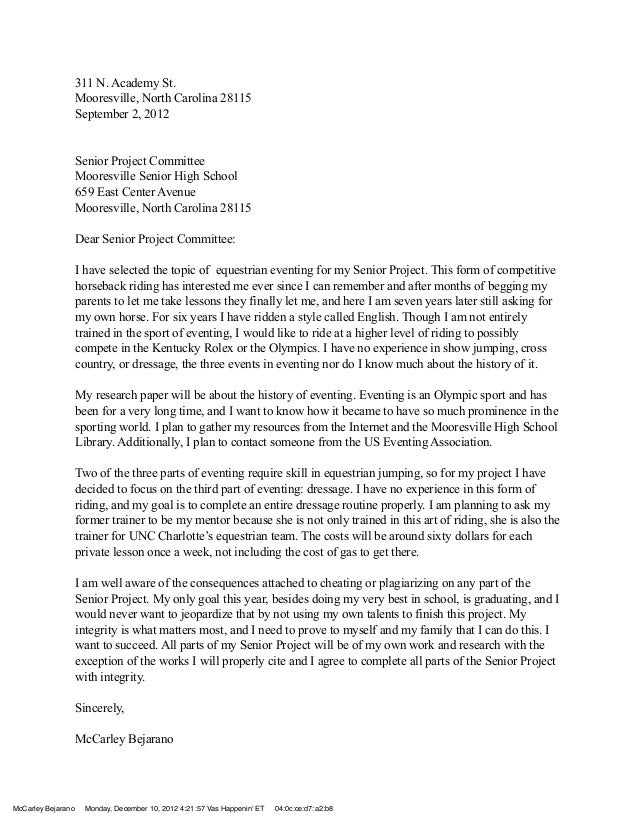 311 N. Academy St.
Mooresville, North Carolina 28115
September 2, 2012

Senior Project Committee
Mooresville Senior High School
659 East Center Avenue
Mooresville, North Carolina 28115

Dear Senior Project Committee:

I have selected the topic of equestrian eventing for my Senior Project. This form of competitive horseback riding has interested me ever since I can remember and after months of begging my parents to let me take lessons they finally let me, and here I am seven years later still asking for my own horse. For six years I have ridden a style called English. Though I am not entirely trained in the sport of eventing, I would like to ride at a higher level of riding to possibly compete in the Kentucky Rolex or the Olympics. I have no experience in show jumping, cross country, or dressage, the three events in eventing nor do I know much about the history of it.

My research paper will be about the history of eventing. Eventing is an Olympic sport and has been for a very long time, and I want to know how it became to have so much prominence in the sporting world. I plan to gather my resources from the Internet and the Mooresville High School Library. Additionally, I plan to contact someone from the US Eventing Association.

Two of the three parts of eventing require skill in equestrian jumping, so for my project I have decided to focus on the third part of eventing: dressage. I have no experience in this form of riding, and my goal is to complete an entire dressage routine properly. I am planning to ask my former trainer to be my mentor because she is not only trained in this art of riding, she is also the trainer for UNC Charlotte's equestrian team. The costs will be around sixty dollars for each private lesson once a week, not including the cost of gas to get there.

I am well aware of the consequences attached to cheating or plagiarizing on any part of the Senior Project. My only goal this year, besides doing my very best in school, is graduating, and I would never want to jeopardize that by not using my own talents to finish this project. My integrity is what matters most, and I need to prove to myself and my family that I can do this. I want to succeed. All parts of my Senior Project will be of my own work and research with the exception of the works I will properly cite and I agree to complete all parts of the Senior Project with integrity.

Sincerely,

McCarley Bejarano

McCarley Bejarano Monday, December 10, 2012 4:21:57 Vas Happenin' ET 04:0c:ce:d7:a2:b8